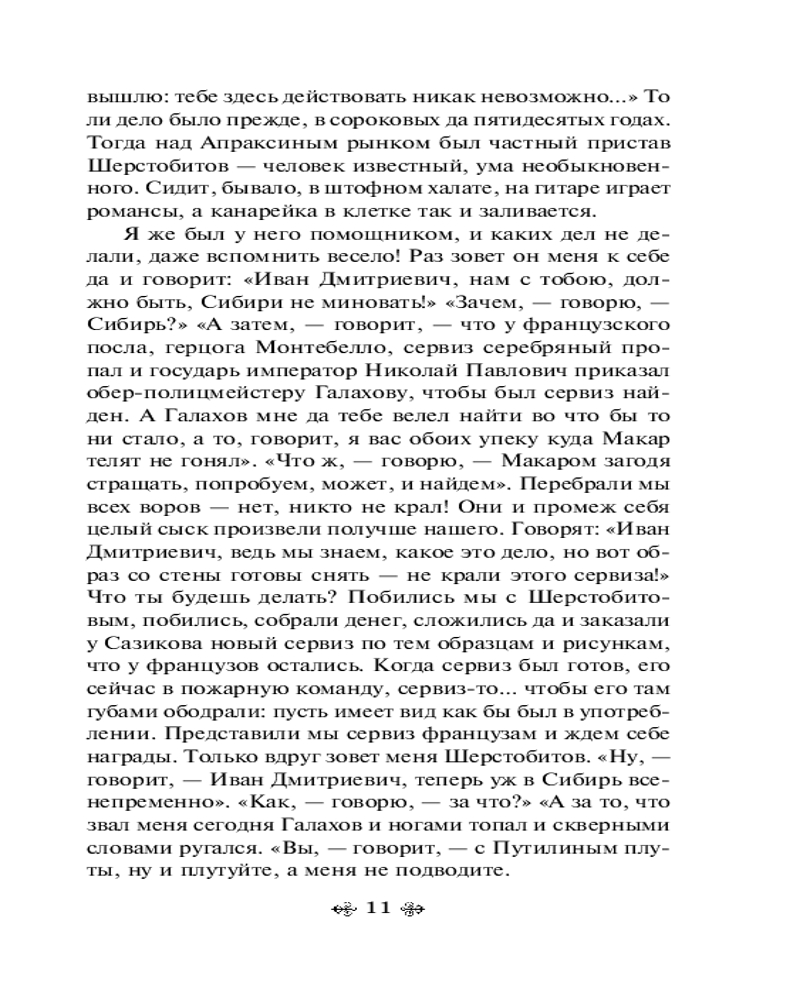 вышлю: тебе здесь действовать никак невозможно...» То ли дело было прежде, в сороковых да пятидесятых годах. Тогда над Апраксиным рынком был частный пристав Шерстобитов — человек известный, ума необыкновенного. Сидит, бывало, в штофном халате, на гитаре играет романсы, а канарейка в клетке так и заливается.

Я же был у него помощником, и каких дел не делали, даже вспомнить весело! Раз зовет он меня к себе да и говорит: «Иван Дмитриевич, нам с тобою, должно быть, Сибири не миновать!» «Зачем, — говорю, — Сибирь?» «А затем, — говорит, — что у французского посла, герцога Монтебелло, сервиз серебряный пропал и государь император Николай Павлович приказал обер-полицмейстеру Галахову, чтобы был сервиз найден. А Галахов мне да тебе велел найти во что бы то ни стало, а то, говорит, я вас обоих упеку куда Макар телят не гонял». «Что ж, — говорю, — Макаром загодя стращать, попробуем, может, и найдем». Перебрали мы всех воров — нет, никто не крал! Они и промеж себя целый сыск произвели получше нашего. Говорят: «Иван Дмитриевич, ведь мы знаем, какое это дело, но вот образ со стены готовы снять — не крали этого сервиза!» Что ты будешь делать? Побились мы с Шерстобитовым, побились, собрали денег, сложились да и заказали у Сазикова новый сервиз по тем образцам и рисункам, что у французов остались. Когда сервиз был готов, его сейчас в пожарную команду, сервиз-то... чтобы его там губами ободрали: пусть имеет вид как бы был в употреблении. Представили мы сервиз французам и ждем себе награды. Только вдруг зовет меня Шерстобитов. «Ну, — говорит, — Иван Дмитриевич, теперь уж в Сибирь всенепременно». «Как, — говорю, — за что?» «А за то, что звал меня сегодня Галахов и ногами топал и скверными словами ругался. «Вы, — говорит, — с Путилиным плуты, ну и плутуйте, а меня не подводите.

11